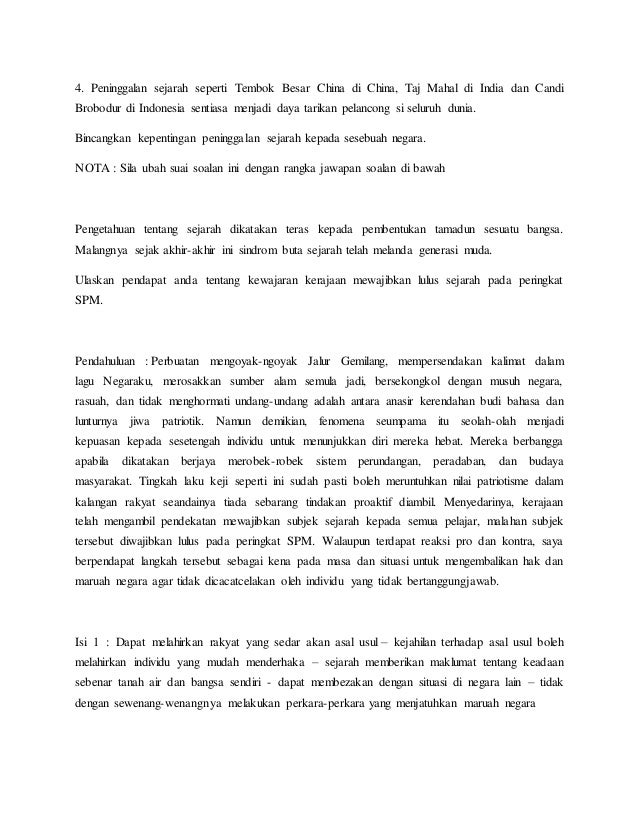 4. Peninggalan sejarah seperti Tembok Besar China di China, Taj Mahal di India dan Candi Brobodur di Indonesia sentiasa menjadi daya tarikan pelancong si seluruh dunia.

Bincangkan kepentingan peninggalan sejarah kepada sesebuah negara.

NOTA : Sila ubah suai soalan ini dengan rangka jawapan soalan di bawah

Pengetahuan tentang sejarah dikatakan teras kepada pembentukan tamadun sesuatu bangsa. Malangnya sejak akhir-akhir ini sindrom buta sejarah telah melanda generasi muda.

Ulaskan pendapat anda tentang kewajaran kerajaan mewajibkan lulus sejarah pada peringkat SPM.

Pendahuluan : Perbuatan mengoyak-ngoyak Jalur Gemilang, mempersendakan kalimat dalam lagu Negaraku, merosakkan sumber alam semula jadi, bersekongkol dengan musuh negara, rasuah, dan tidak menghormati undang-undang adalah antara anasir kerendahan budi bahasa dan lunturnya jiwa patriotik. Namun demikian, fenomena seumpama itu seolah-olah menjadi kepuasan kepada sesetengah individu untuk menunjukkan diri mereka hebat. Mereka berbangga apabila dikatakan berjaya merobek-robek sistem perundangan, peradaban, dan budaya masyarakat. Tingkah laku keji seperti ini sudah pasti boleh meruntuhkan nilai patriotisme dalam kalangan rakyat seandainya tiada sebarang tindakan proaktif diambil. Menyedarinya, kerajaan telah mengambil pendekatan mewajibkan subjek sejarah kepada semua pelajar, malahan subjek tersebut diwajibkan lulus pada peringkat SPM. Walaupun terdapat reaksi pro dan kontra, saya berpendapat langkah tersebut sebagai kena pada masa dan situasi untuk mengembalikan hak dan maruah negara agar tidak dicacatcelakan oleh individu yang tidak bertanggungjawab.

Isi 1 : Dapat melahirkan rakyat yang sedar akan asal usul – kejahilan terhadap asal usul boleh melahirkan individu yang mudah menderhaka – sejarah memberikan maklumat tentang keadaan sebenar tanah air dan bangsa sendiri - dapat membezakan dengan situasi di negara lain – tidak dengan sewenang-wenangnya melakukan perkara-perkara yang menjatuhkan maruah negara